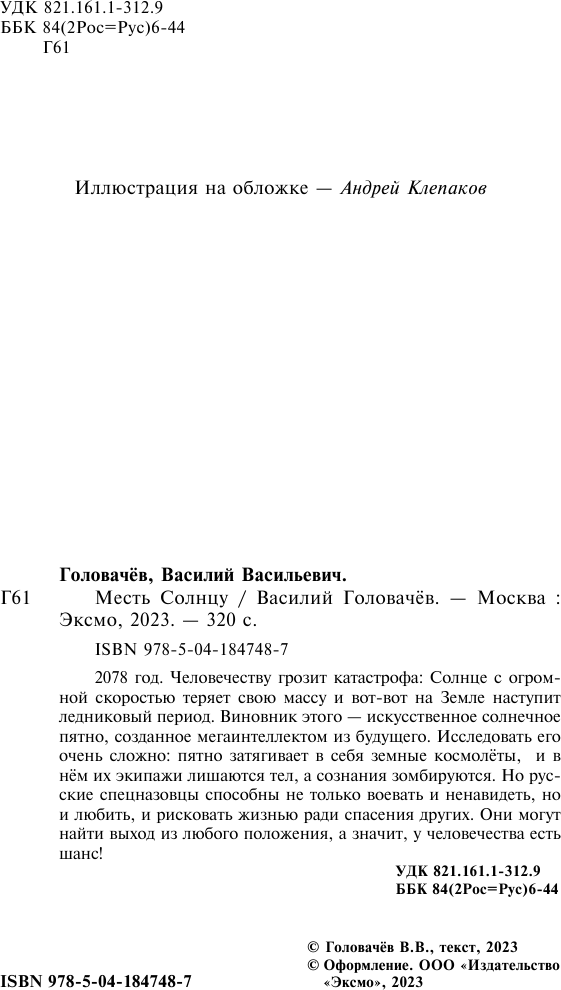 УДК 821.161.1-312.9
ББК 84(2Рос=Рус)6-44
Г61

Иллюстрация на обложке — Андрей Клепаков

Головачёв, Василий Васильевич.

Г61 Месть Солнцу / Василий Головачёв. — Москва : Эксмо, 2023. — 320 с.

ISBN 978-5-04-184748-7

2078 год. Человечеству грозит катастрофа: Солнце с огромной скоростью теряет свою массу и вот-вот на Земле наступит ледниковый период. Виновник этого — искусственное солнечное пятно, созданное мегаинтеллектом из будущего. Исследовать его очень сложно: пятно затягивает в себя земные космолёты, и в нём их экипажи лишаются тел, а сознания зомбируются. Но русские спецназовцы способны не только воевать и ненавидеть, но и любить, и рисковать жизнью ради спасения других. Они могут найти выход из любого положения, а значит, у человечества есть шанс!

УДК 821.161.1-312.9
ББК 84(2Рос=Рус)6-44

© Головачёв В.В., текст, 2023
© Оформление. ООО «Издательство «Эксмо», 2023

ISBN 978-5-04-184748-7